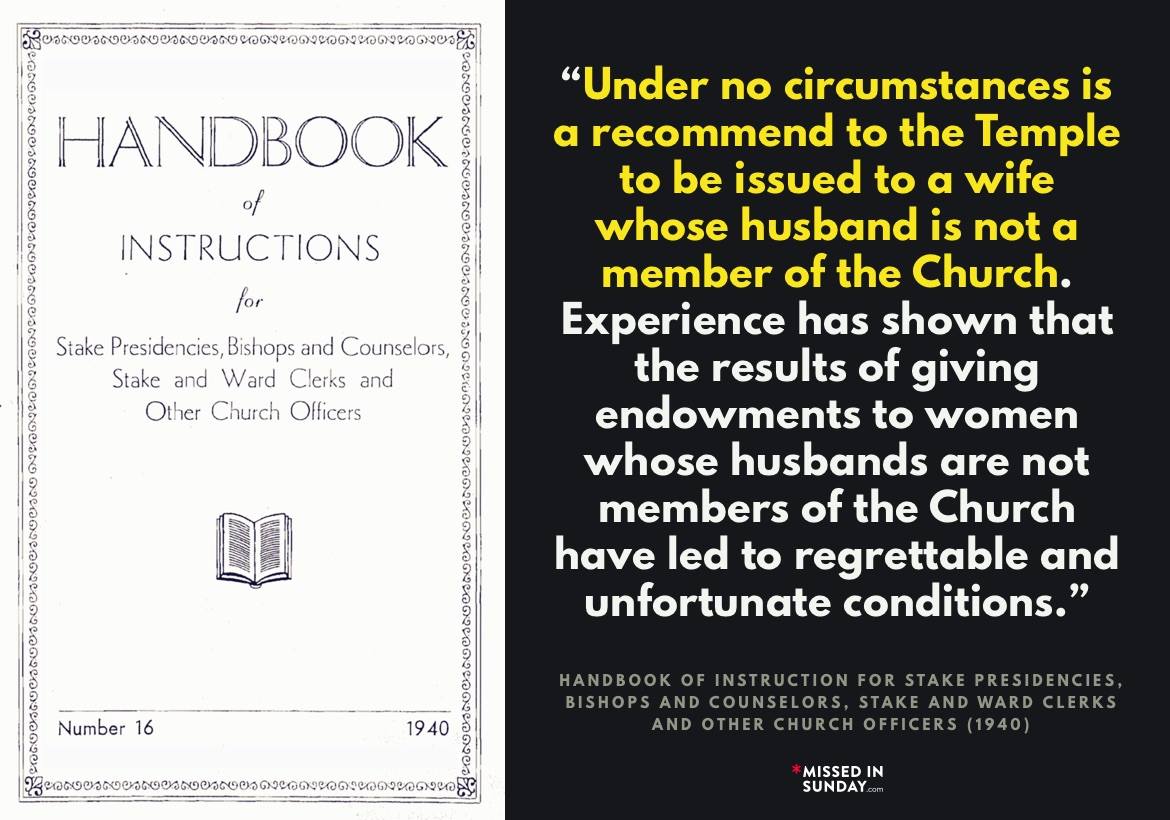 HANDBOOK
of
INSTRUCTIONS
for
Stake Presidencies, Bishops and Counselors, Stake and Ward Clerks and Other Church Officers

Number 16 1940

"Under no circumstances is a recommend to the Temple to be issued to a wife whose husband is not a member of the Church. Experience has shown that the results of giving endowments to women whose husbands are not members of the Church have led to regrettable and unfortunate conditions."

HANDBOOK OF INSTRUCTION FOR STAKE PRESIDENCIES, BISHOPS AND COUNSELORS, STAKE AND WARD CLERKS AND OTHER CHURCH OFFICERS (1940)

*MISSED IN SUNDAY.com